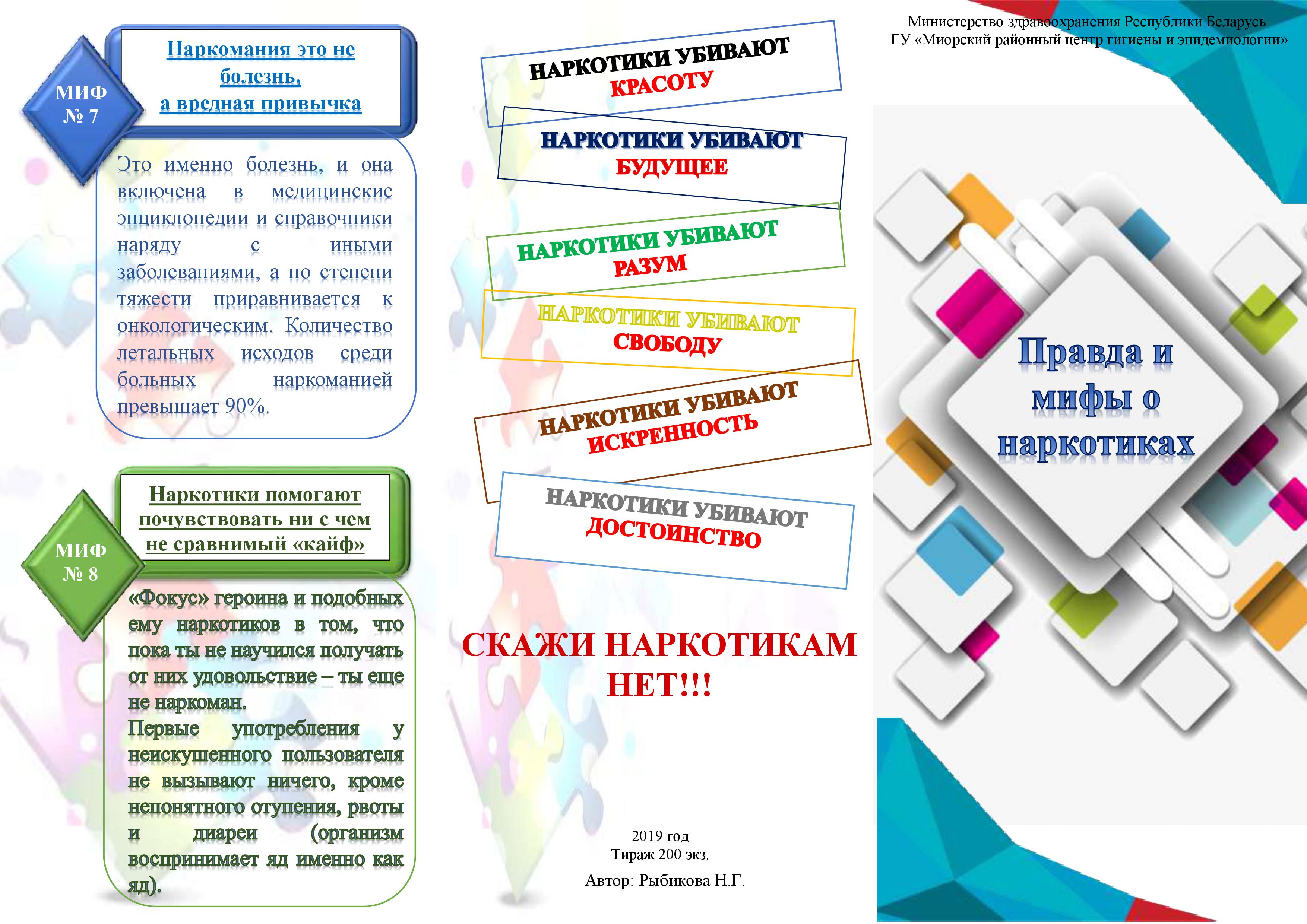 МИФ № 7

Наркомания это не болезнь, а вредная привычка

Это именно болезнь, и она включена в медицинские энциклопедии и справочники наряду с иными заболеваниями, а по степени тяжести приравнивается к онкологическим. Количество летальных исходов среди больных наркоманией превышает 90%.

МИФ № 8

Наркотики помогают почувствовать ни с чем не сравнимый «кайф»

«Фокус» героина и подобных ему наркотиков в том, что пока ты не научился получать от них удовольствие – ты еще не наркоман.
Первые употребления у неискушенного пользователя не вызывают ничего, кроме непонятного отупения, рвоты и диареи (организм воспринимает яд именно как яд).

НАРКОТИКИ УБИВАЮТ КРАСОТУ

НАРКОТИКИ УБИВАЮТ БУДУЩЕЕ

НАРКОТИКИ УБИВАЮТ РАЗУМ

НАРКОТИКИ УБИВАЮТ СВОБОДУ

НАРКОТИКИ УБИВАЮТ ИСКРЕННОСТЬ

НАРКОТИКИ УБИВАЮТ ДОСТОИНСТВО

СКАЖИ НАРКОТИКАМ НЕТ!!!

2019 год
Тираж 200 экз.
Автор: Рыбикова Н.Г.

Министерство здравоохранения Республики Беларусь
ГУ «Миорский районный центр гигиены и эпидемиологии»

Правда и мифы о наркотиках